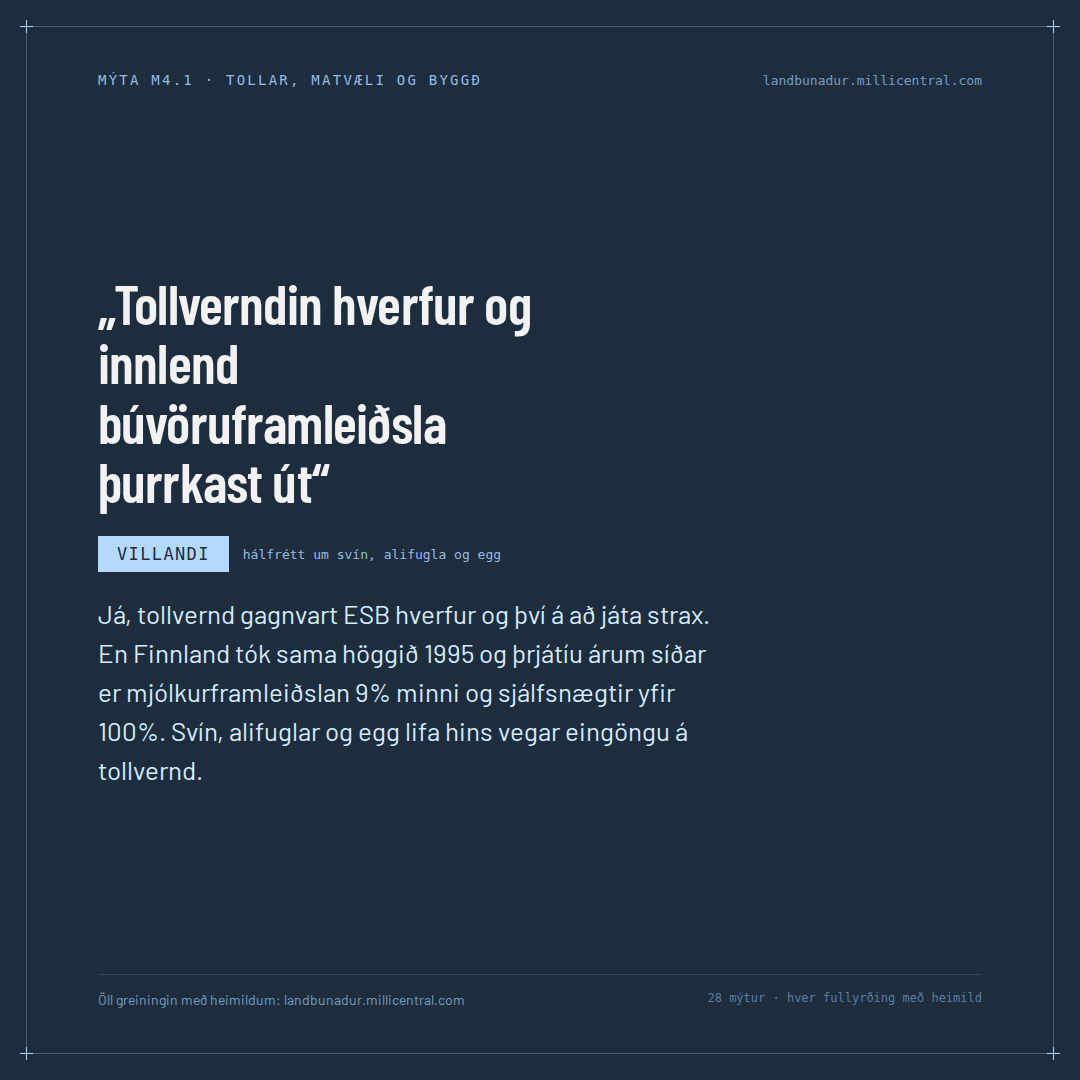 MÝTA M4.1 · TOLLAR, MATVÆLI OG BYGGÐ

landbunadur.millicentral.com

„Tollverndin hverfur og innlend búvöruframleiðsla þurrkast út“

VILLANDI

hálfrétt um svín, alifugla og egg

Já, tollvernd gagnvart ESB hverfur og því á að játa strax. En Finnland tók sama höggið 1995 og þrjátíu árum síðar er mjólkurframleiðslan 9% minni og sjálfsnægtir yfir 100%. Svín, alifuglar og egg lifa hins vegar eingöngu á tollvernd.

Öll greiningin með heimildum: landbunadur.millicentral.com

28 mýtur · hver fullyrðing með heimild